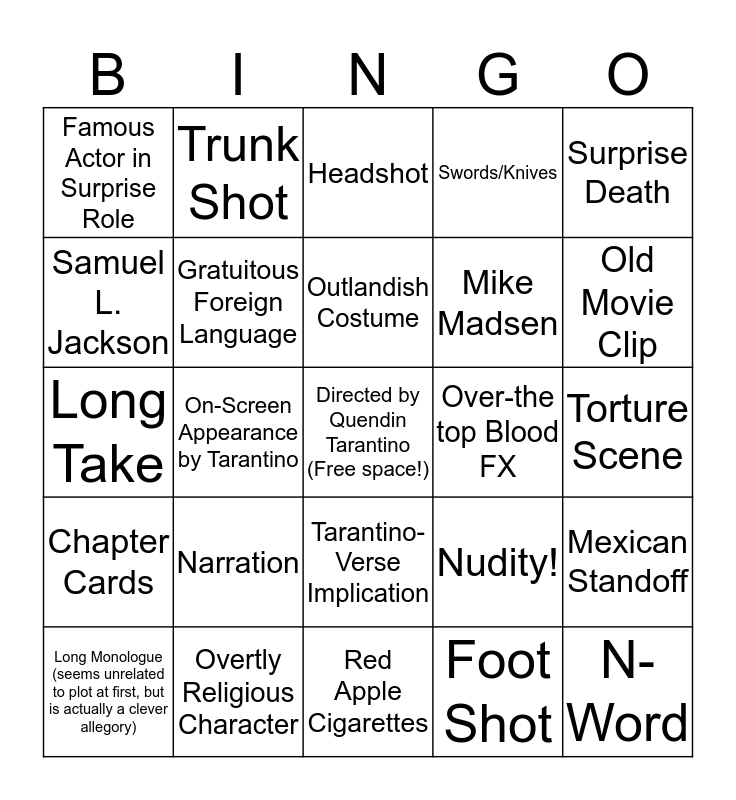 | B | I | N | G | O |
|---|---|---|---|---|
| Famous Actor in Surprise Role | Trunk Shot | Headshot | Swords/Knives | Surprise Death |
| Samuel L. Jackson | Gratuitous Foreign Language | Outlandish Costume | Mike Madsen | Old Movie Clip |
| Long Take | On-Screen Appearance by Tarantino | Directed by Quendin Tarantino (Free space!) | Over-the top Blood FX | Torture Scene |
| Chapter Cards | Narration | Tarantino-Verse Implication | Nudity! | Mexican Standoff |
| Long Monologue (seems unrelated to plot at first, but is actually a clever allegory) | Overtly Religious Character | Red Apple Cigarettes | Foot Shot | N-Word |